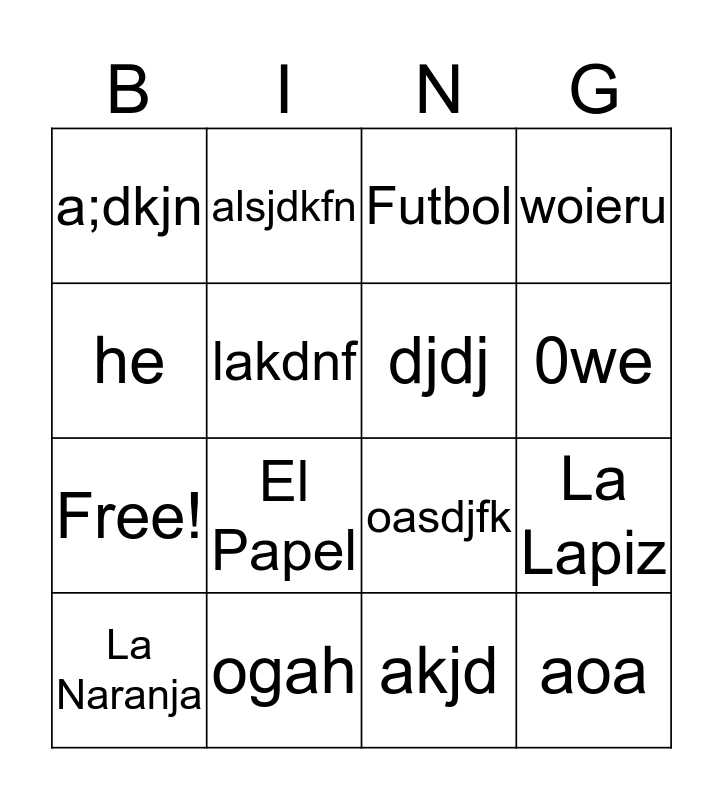 | B | I | N | G |
|---|---|---|---|
| a;dkjn | alsjdkfn | Futbol | woieru |
| he | lakdnf | djdj | 0we |
| Free! | El Papel | oasdjfk | La Lapiz |
| La Naranja | ogah | akjd | aoa |